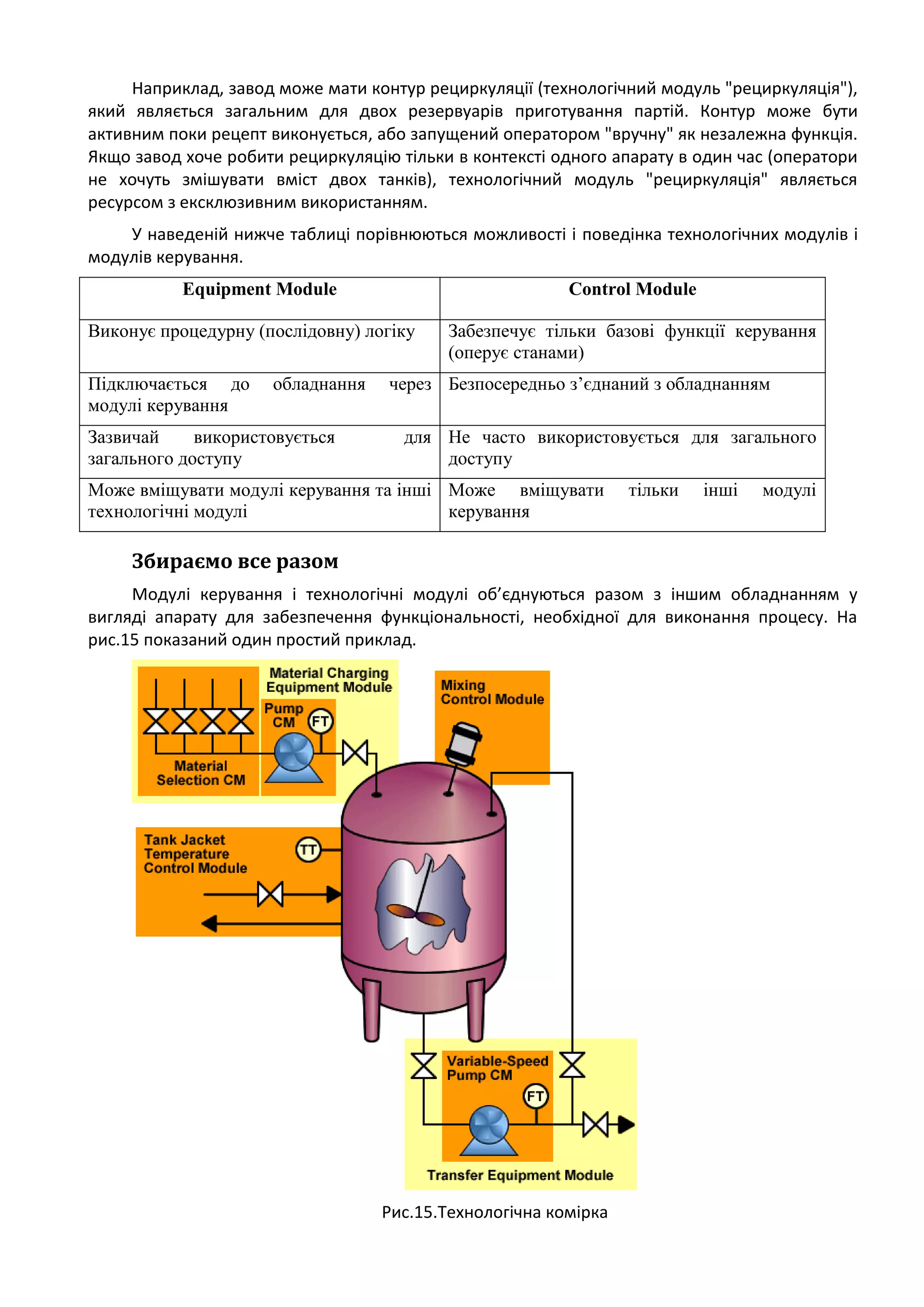 Наприклад, завод може мати контур рециркуляції (технологічний модуль "рециркуляція"), який являється загальним для двох резервуарів приготування партій. Контур може бути активним поки рецепт виконується, або запущений оператором "вручну" як незалежна функція. Якщо завод хоче робити рециркуляцію тільки в контексті одного апарату в один час (оператори не хочуть змішувати вміст двох танків), технологічний модуль "рециркуляція" являється ресурсом з ексклюзивним використанням.

У наведеній нижче таблиці порівнюються можливості і поведінка технологічних модулів і модулів керування.

| Equipment Module | Control Module |
|---|---|
| Виконує процедурну (послідовну) логіку | Забезпечує тільки базові функції керування (оперує станами) |
| Підключається до обладнання через модулі керування | Безпосередньо з’єднаний з обладнанням |
| Зазвичай використовується для загального доступу | Не часто використовується для загального доступу |
| Може вміщувати модулі керування та інші технологічні модулі | Може вміщувати тільки інші модулі керування |

Збираємо все разом

Модулі керування і технологічні модулі об’єднуються разом з іншим обладнанням у вигляді апарату для забезпечення функціональності, необхідної для виконання процесу. На рис.15 показаний один простий приклад.

Material Charging Equipment Module
Pump CM
FT
Material Selection CM
Mixing Control Module
Tank Jacket Temperature Control Module
TT
Variable-Speed Pump CM
FT
Transfer Equipment Module

Рис.15.Технологічна комірка